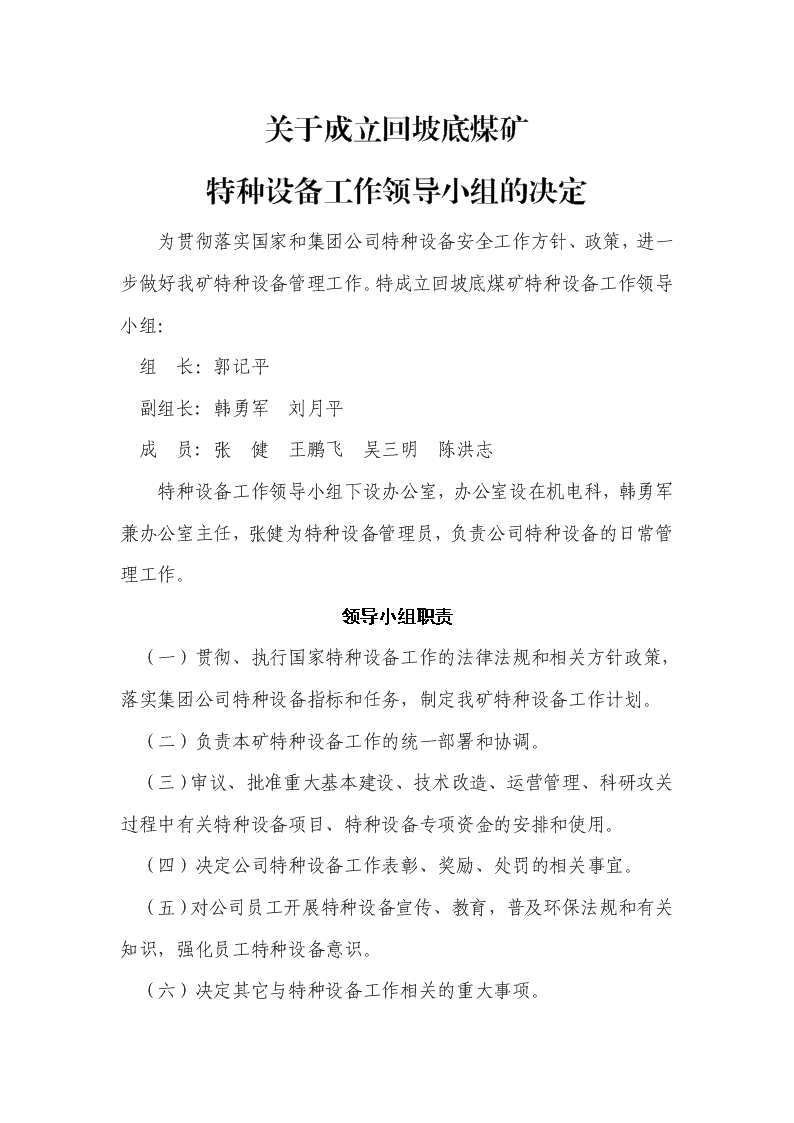 关于成立回坡底煤矿

特种设备工作领导小组的决定

为贯彻落实国家和集团公司特种设备安全工作方针、政策，进一步做好我矿特种设备管理工作。特成立回坡底煤矿特种设备工作领导小组：

组　长：郭记平

副组长：韩勇军　刘月平

成　员：张　健　王鹏飞　吴三明　陈洪志

特种设备工作领导小组下设办公室，办公室设在机电科，韩勇军兼办公室主任，张健为特种设备管理员，负责公司特种设备的日常管理工作。

领导小组职责

（一）贯彻、执行国家特种设备工作的法律法规和相关方针政策，落实集团公司特种设备指标和任务，制定我矿特种设备工作计划。

（二）负责本矿特种设备工作的统一部署和协调。

（三）审议、批准重大基本建设、技术改造、运营管理、科研攻关过程中有关特种设备项目、特种设备专项资金的安排和使用。

（四）决定公司特种设备工作表彰、奖励、处罚的相关事宜。

（五）对公司员工开展特种设备宣传、教育，普及环保法规和有关知识，强化员工特种设备意识。

（六）决定其它与特种设备工作相关的重大事项。